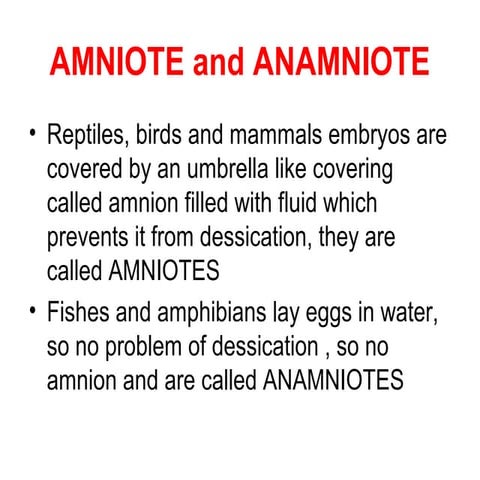 AMNIOTE and ANAMNIOTE

• Reptiles, birds and mammals embryos are covered by an umbrella like covering called amnion filled with fluid which prevents it from dessication, they are called AMNIOTES

• Fishes and amphibians lay eggs in water, so no problem of dessication , so no amnion and are called ANAMNIOTES